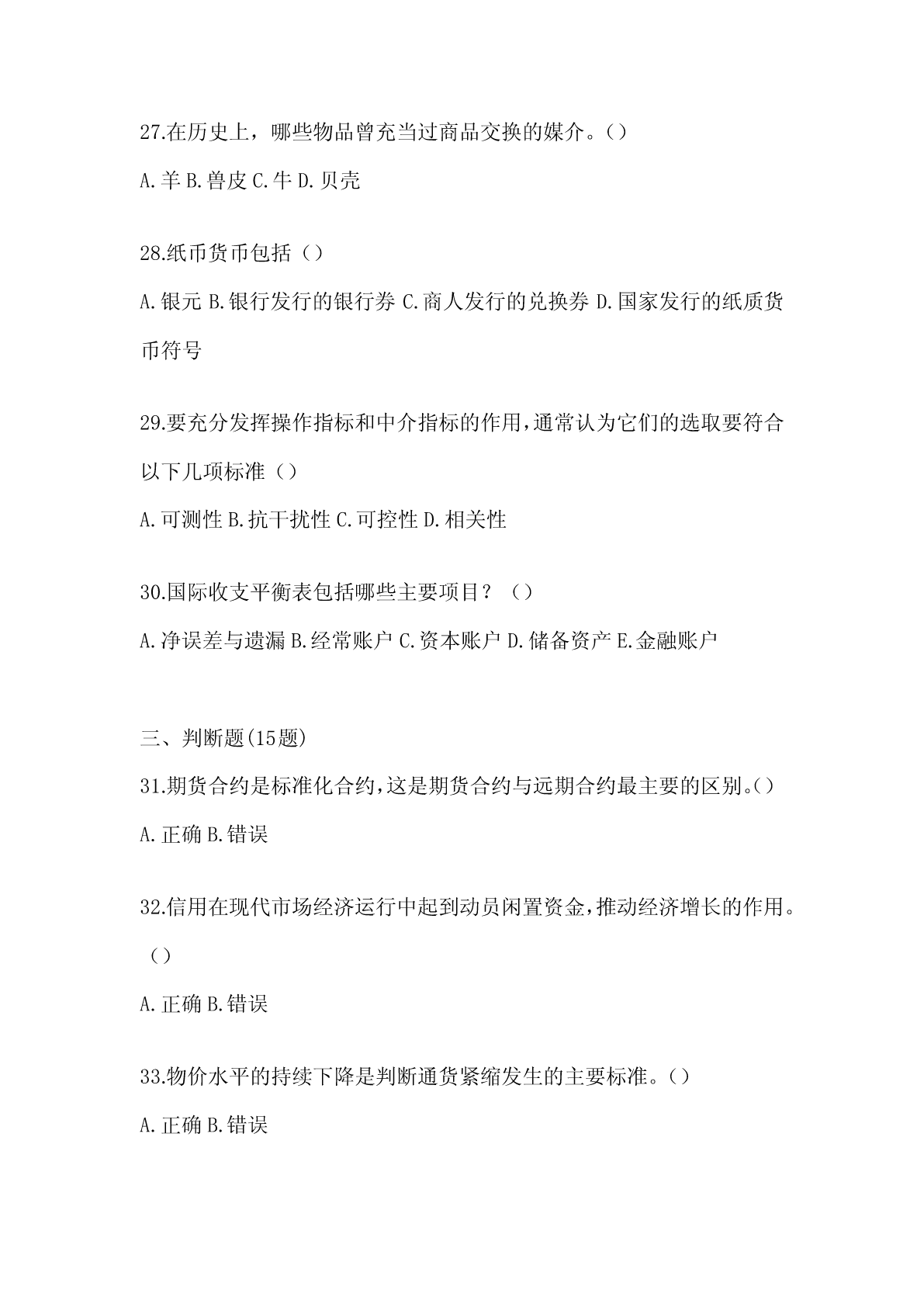 27.在历史上，哪些物品曾充当过商品交换的媒介。()

A.羊 B.兽皮 C.牛 D.贝壳

28.纸币货币包括（）

A.银元 B.银行发行的银行券 C.商人发行的兑换券 D.国家发行的纸质货币符号

29.要充分发挥操作指标和中介指标的作用，通常认为它们的选取要符合以下几项标准（）

A.可测性 B.抗干扰性 C.可控性 D.相关性

30.国际收支平衡表包括哪些主要项目？（）

A.净误差与遗漏 B.经常账户 C.资本账户 D.储备资产 E.金融账户

三、判断题(15题)

31.期货合约是标准化合约，这是期货合约与远期合约最主要的区别。()

A.正确 B.错误

32.信用在现代市场经济运行中起到动员闲置资金，推动经济增长的作用。（）

A.正确 B.错误

33.物价水平的持续下降是判断通货紧缩发生的主要标准。()

A.正确 B.错误